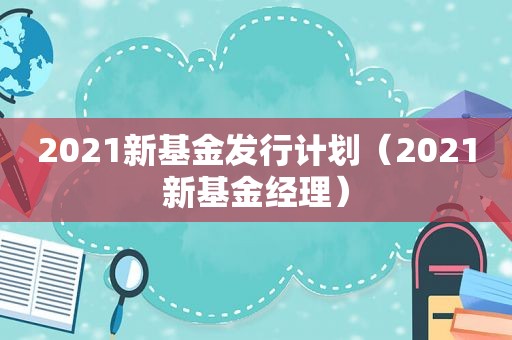 2021新基金发行计划（2021新基金经理）